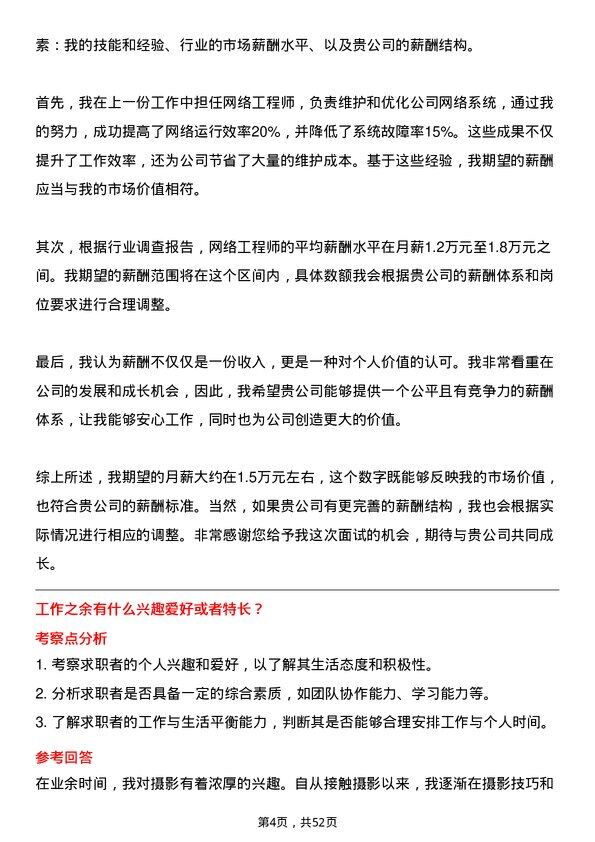 素：我的技能和经验、行业的市场薪酬水平、以及贵公司的薪酬结构。

首先，我在上一份工作中担任网络工程师，负责维护和优化公司网络系统，通过我的努力，成功提高了网络运行效率20%，并降低了系统故障率15%。这些成果不仅提升了工作效率，还为公司节省了大量的维护成本。基于这些经验，我期望的薪酬应当与我的市场价值相符。

其次，根据行业调查报告，网络工程师的平均薪酬水平在月薪1.2万元至1.8万元之间。我期望的薪酬范围将在这个区间内，具体数额我会根据贵公司的薪酬体系和岗位要求进行合理调整。

最后，我认为薪酬不仅仅是一份收入，更是一种对个人价值的认可。我非常看重在公司的发展和成长机会，因此，我希望贵公司能够提供一个公平且有竞争力的薪酬体系，让我能够安心工作，同时也为公司创造更大的价值。

综上所述，我期望的月薪大约在1.5万元左右，这个数字既能够反映我的市场价值，也符合贵公司的薪酬标准。当然，如果贵公司有更完善的薪酬结构，我也会根据实际情况进行相应的调整。非常感谢您给予我这次面试的机会，期待与贵公司共同成长。

工作之余有什么兴趣爱好或者特长？

考察点分析

1. 考察求职者的个人兴趣和爱好，以了解其生活态度和积极性。

2. 分析求职者是否具备一定的综合素质，如团队协作能力、学习能力等。

3. 了解求职者的工作与生活平衡能力，判断其是否能够合理安排工作与个人时间。

参考回答

在业余时间，我对摄影有着浓厚的兴趣。自从接触摄影以来，我逐渐在摄影技巧和

第4页，共52页